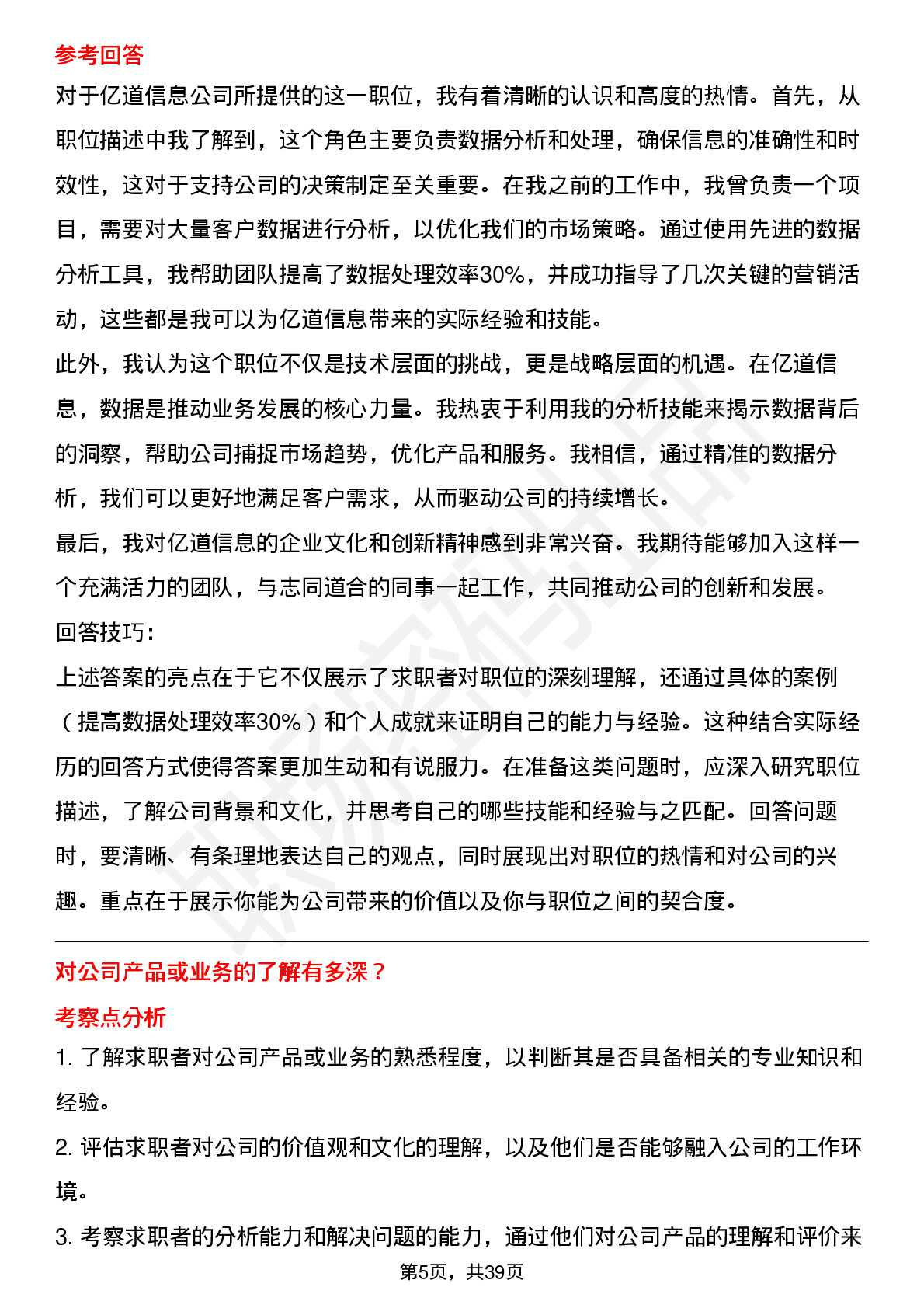 参考回答

对于亿道信息公司所提供的这一职位，我有着清晰的认识和高度的热情。首先，从职位描述中我了解到，这个角色主要负责数据分析和处理，确保信息的准确性和时效性，这对于支持公司的决策制定至关重要。在我之前的工作中，我曾负责一个项目，需要对大量客户数据进行分析，以优化我们的市场策略。通过使用先进的数据分析工具，我帮助团队提高了数据处理效率30%，并成功指导了几次关键的营销活动，这些都是我可以为亿道信息带来的实际经验和技能。

此外，我认为这个职位不仅是技术层面的挑战，更是战略层面的机遇。在亿道信息，数据是推动业务发展的核心力量。我热衷于利用我的分析技能来揭示数据背后的洞察，帮助公司捕捉市场趋势，优化产品和服务。我相信，通过精准的数据分析，我们可以更好地满足客户需求，从而驱动公司的持续增长。

最后，我对亿道信息的企业文化和创新精神感到非常兴奋。我期待能够加入这样一个充满活力的团队，与志同道合的同事一起工作，共同推动公司的创新和发展。

回答技巧:

上述答案的亮点在于它不仅展示了求职者对职位的深刻理解，还通过具体的案例（提高数据处理效率30%）和个人成就来证明自己的能力与经验。这种结合实际经历的回答方式使得答案更加生动和有说服力。在准备这类问题时，应深入研究职位描述，了解公司背景和文化，并思考自己的哪些技能和经验与之匹配。回答问题时，要清晰、有条理地表达自己的观点，同时展现出对职位的热情和对公司的兴趣。重点在于展示你能为公司带来的价值以及你与职位之间的契合度。

对公司产品或业务的了解有多深？

考察点分析

1. 了解求职者对公司产品或业务的熟悉程度，以判断其是否具备相关的专业知识和经验。

2. 评估求职者对公司的价值观和文化的理解，以及他们是否能够融入公司的工作环境。

3. 考察求职者的分析能力和解决问题的能力，通过他们对公司产品的理解和评价来

第5页，共39页